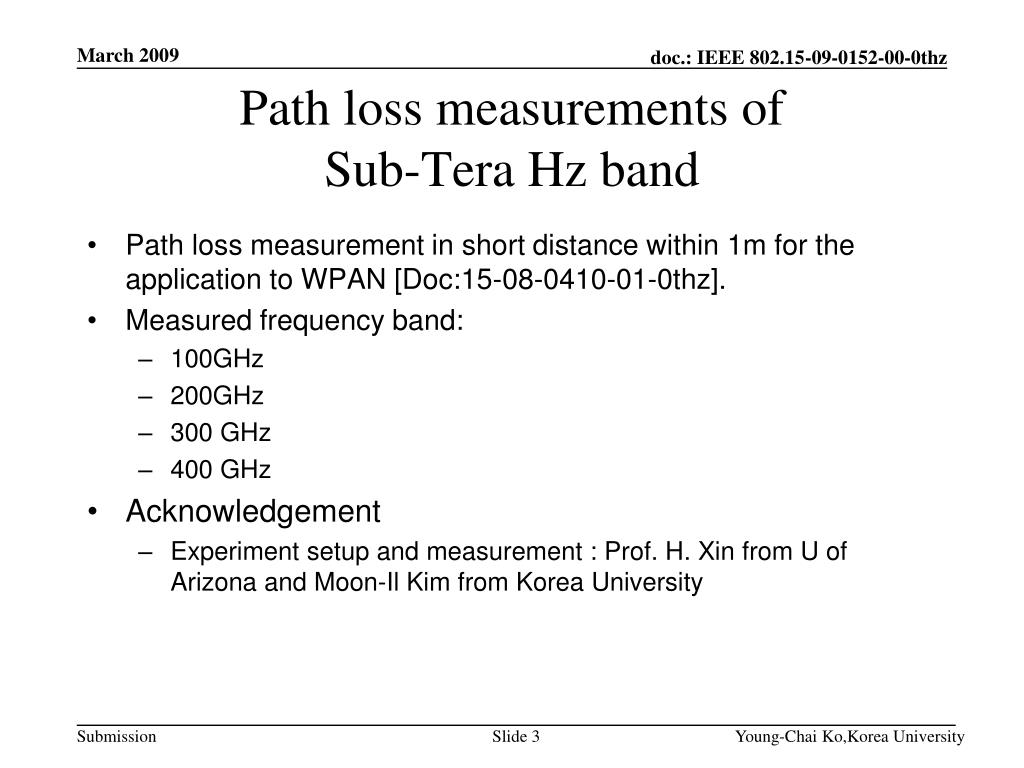 March 2009

doc.: IEEE 802.15-09-0152-00-0thz

Path loss measurements of
Sub-Tera Hz band

• Path loss measurement in short distance within 1m for the application to WPAN [Doc:15-08-0410-01-0thz].
• Measured frequency band:
– 100GHz
– 200GHz
– 300 GHz
– 400 GHz
• Acknowledgement
– Experiment setup and measurement : Prof. H. Xin from U of Arizona and Moon-Il Kim from Korea University

Submission

Slide 3

Young-Chai Ko,Korea University